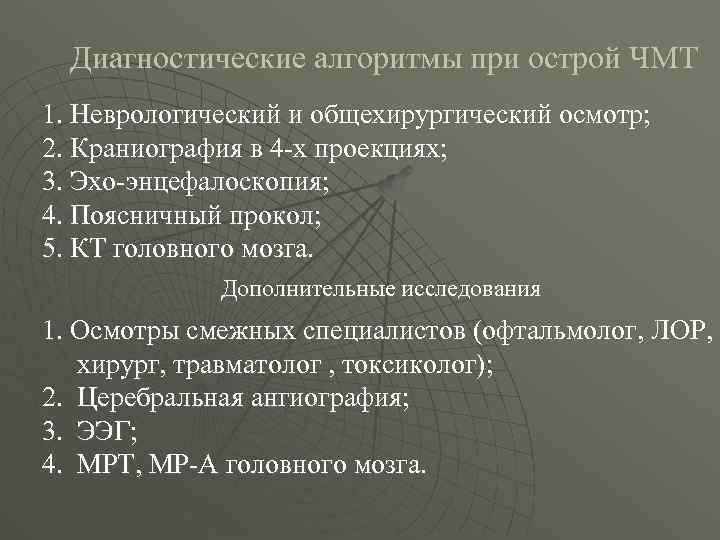 Диагностические алгоритмы при острой ЧМТ

1. Неврологический и общехирургический осмотр;
2. Краниография в 4-х проекциях;
3. Эхо-энцефалоскопия;
4. Поясничный прокол;
5. КТ головного мозга.

Дополнительные исследования

1. Осмотры смежных специалистов (офтальмолог, ЛОР, хирург, травматолог , токсиколог);
2. Церебральная ангиография;
3. ЭЭГ;
4. МРТ, МР-А головного мозга.